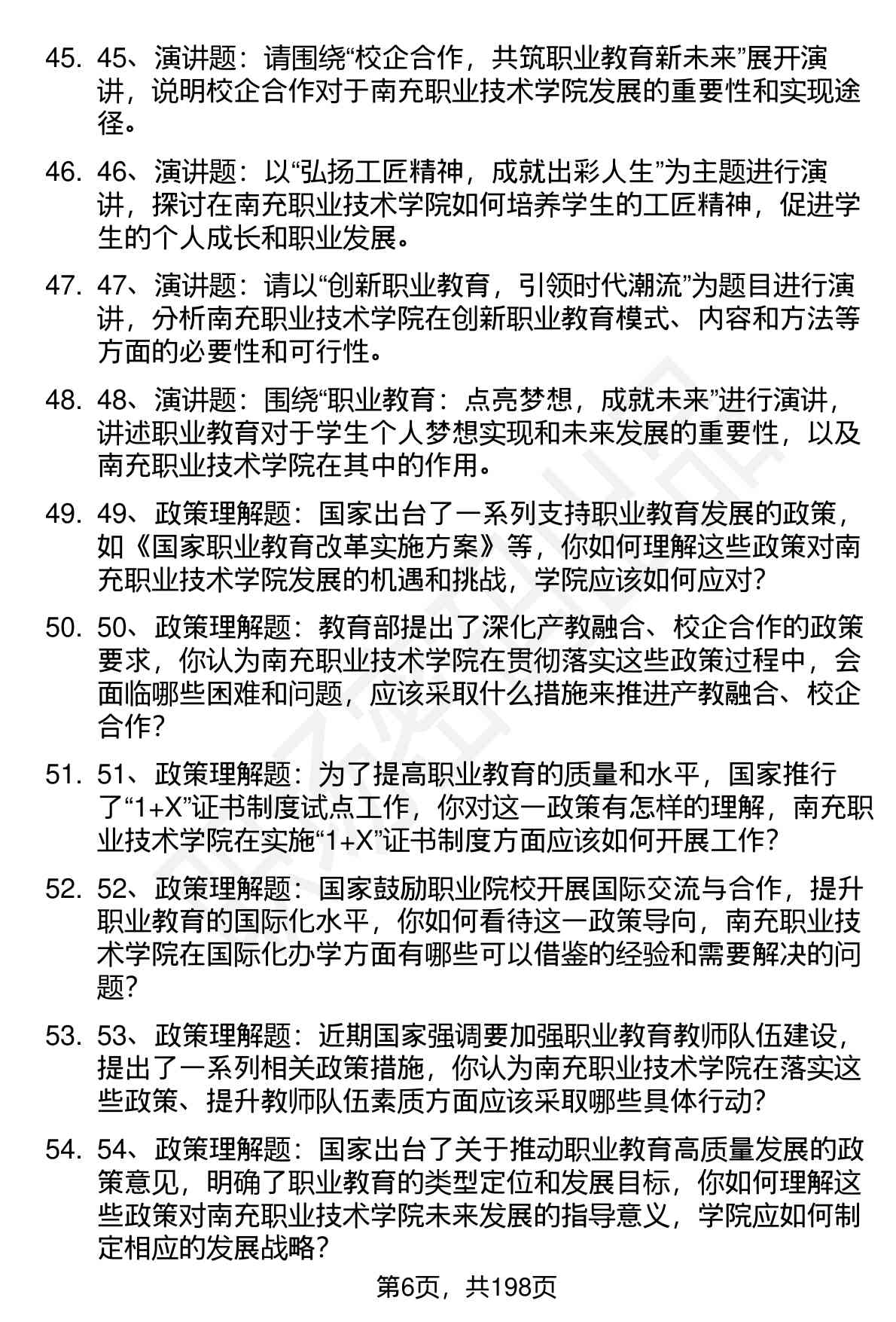 45. 45、演讲题：请围绕“校企合作，共筑职业教育新未来”展开演讲，说明校企合作对于南充职业技术学院发展的重要性和实现途径。

46. 46、演讲题：以“弘扬工匠精神，成就出彩人生”为主题进行演讲，探讨在南充职业技术学院如何培养学生的工匠精神，促进学生的个人成长和职业发展。

47. 47、演讲题：请以“创新职业教育，引领时代潮流”为题目进行演讲，分析南充职业技术学院在创新职业教育模式、内容和方法等方面的必要性和可行性。

48. 48、演讲题：围绕“职业教育：点亮梦想，成就未来”进行演讲，讲述职业教育对于学生个人梦想实现和未来发展的重要性，以及南充职业技术学院在其中的作用。

49. 49、政策理解题：国家出台了一系列支持职业教育发展的政策，如《国家职业教育改革实施方案》等，你如何理解这些政策对南充职业技术学院发展的机遇和挑战，学院应该如何应对？

50. 50、政策理解题：教育部提出了深化产教融合、校企合作的政策要求，你认为南充职业技术学院在贯彻落实这些政策过程中，会面临哪些困难和问题，应该采取什么措施来推进产教融合、校企合作？

51. 51、政策理解题：为了提高职业教育的质量和水平，国家推行了“1+X”证书制度试点工作，你对这一政策有怎样的理解，南充职业技术学院在实施“1+X”证书制度方面应该如何开展工作？

52. 52、政策理解题：国家鼓励职业院校开展国际交流与合作，提升职业教育的国际化水平，你如何看待这一政策导向，南充职业技术学院在国际化办学方面有哪些可以借鉴的经验和需要解决的问题？

53. 53、政策理解题：近期国家强调要加强职业教育教师队伍建设，提出了一系列相关政策措施，你认为南充职业技术学院在落实这些政策、提升教师队伍素质方面应该采取哪些具体行动？

54. 54、政策理解题：国家出台了关于推动职业教育高质量发展的政策意见，明确了职业教育的类型定位和发展目标，你如何理解这些政策对南充职业技术学院未来发展的指导意义，学院应如何制定相应的发展战略？

第6页，共198页